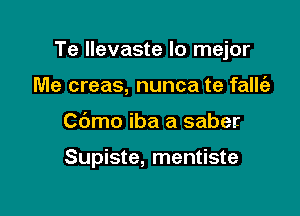 Te llevaste lo mejor
Me creas, nunca te fallé
Cómo iba a saber
Supiste, mentiste